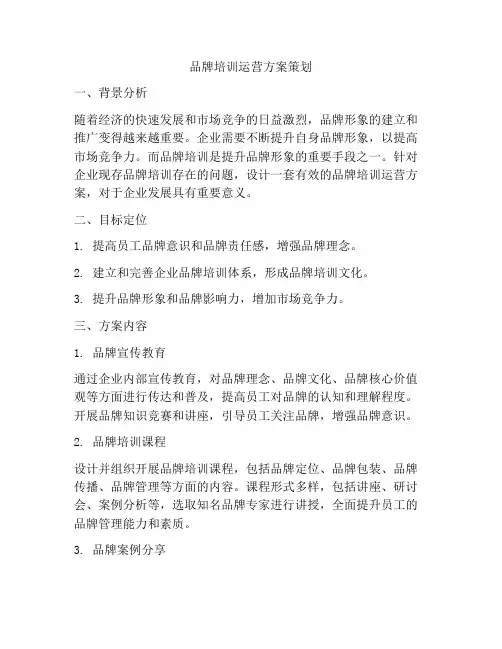 品牌培训运营方案策划

一、背景分析

随着经济的快速发展和市场竞争的日益激烈，品牌形象的建立和推广变得越来越重要。企业需要不断提升自身品牌形象，以提高市场竞争力。而品牌培训是提升品牌形象的重要手段之一。针对企业现存品牌培训存在的问题，设计一套有效的品牌培训运营方案，对于企业发展具有重要意义。

二、目标定位

1. 提高员工品牌意识和品牌责任感，增强品牌理念。

2. 建立和完善企业品牌培训体系，形成品牌培训文化。

3. 提升品牌形象和品牌影响力，增加市场竞争力。

三、方案内容

1. 品牌宣传教育

通过企业内部宣传教育，对品牌理念、品牌文化、品牌核心价值观等方面进行传达和普及，提高员工对品牌的认知和理解程度。开展品牌知识竞赛和讲座，引导员工关注品牌，增强品牌意识。

2. 品牌培训课程

设计并组织开展品牌培训课程，包括品牌定位、品牌包装、品牌传播、品牌管理等方面的内容。课程形式多样，包括讲座、研讨会、案例分析等，选取知名品牌专家进行讲授，全面提升员工的品牌管理能力和素质。

3. 品牌案例分享